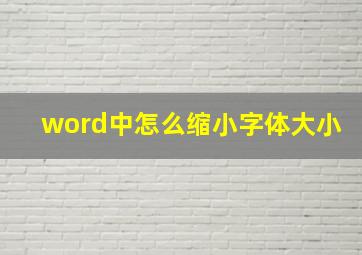 word中怎么缩小字体大小